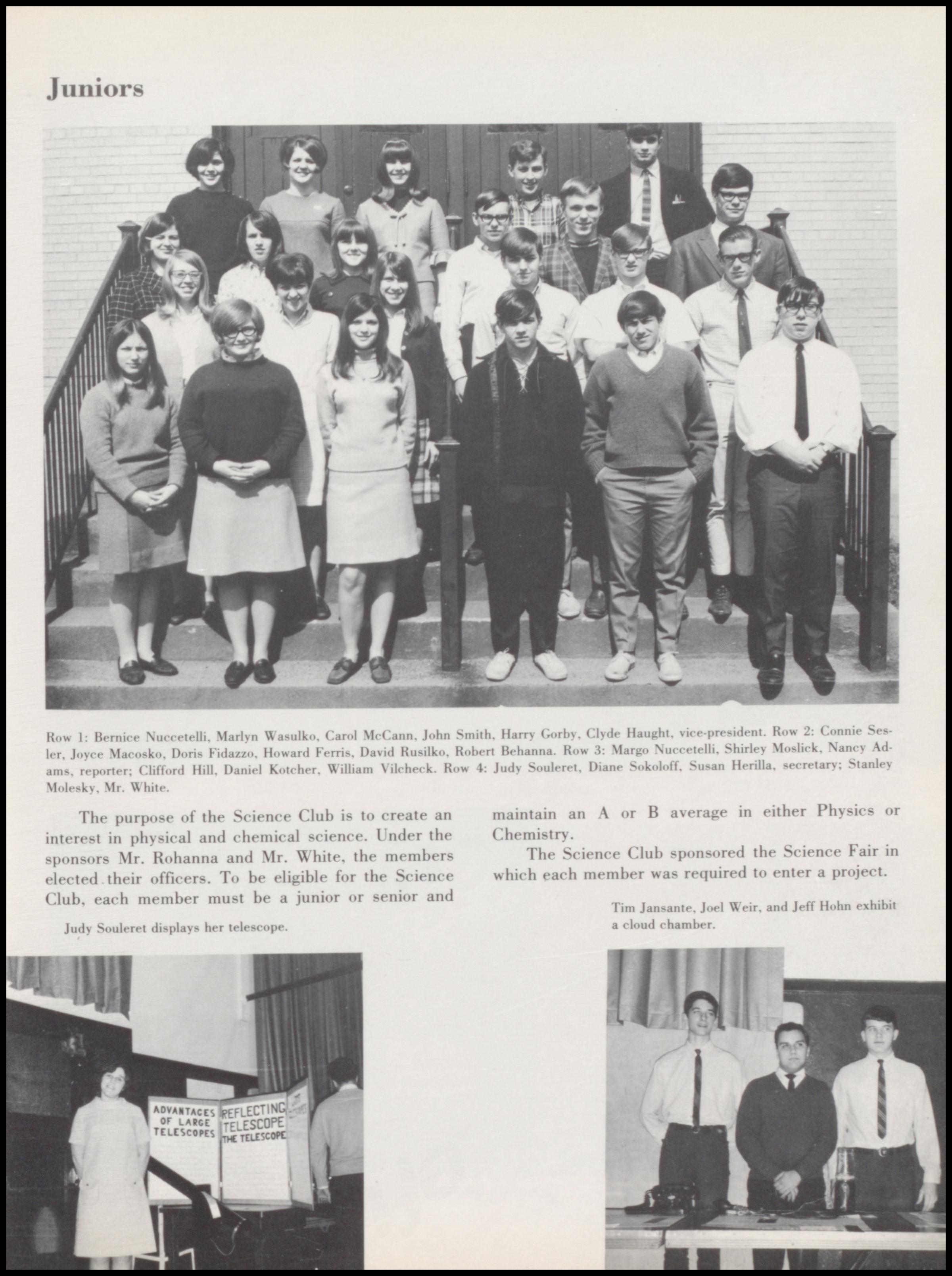 Juniors

Row 1: Bernice Nuccetelli, Marlyn Wasulko, Carol McCann, John Smith, Harry Gorby, Clyde Haught, vice-president. Row 2: Connie Sesler, Joyce Macosko, Doris Fidazzo, Howard Ferris, David Rusilko, Robert Behanna. Row 3: Margo Nuccetelli, Shirley Moslick, Nancy Adams, reporter; Clifford Hill, Daniel Kotcher, William Vilcheck. Row 4: Judy Souleret, Diane Sokoloff, Susan Herilla, secretary; Stanley Molesky, Mr. White.

The purpose of the Science Club is to create an interest in physical and chemical science. Under the sponsors Mr. Rohanna and Mr. White, the members elected their officers. To be eligible for the Science Club, each member must be a junior or senior and maintain an A or B average in either Physics or Chemistry.

The Science Club sponsored the Science Fair in which each member was required to enter a project.

Judy Souleret displays her telescope.

Tim Jansante, Joel Weir, and Jeff Hohn exhibit a cloud chamber.

ADVANTAGES OF LARGE TELESCOPES

REFLECTING TELESCOPE

THE TELESCOPE